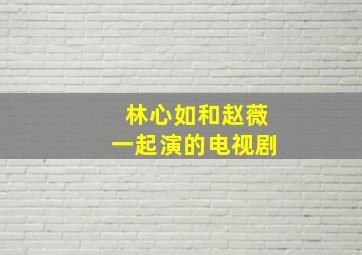 林心如和赵薇
一起演的电视剧